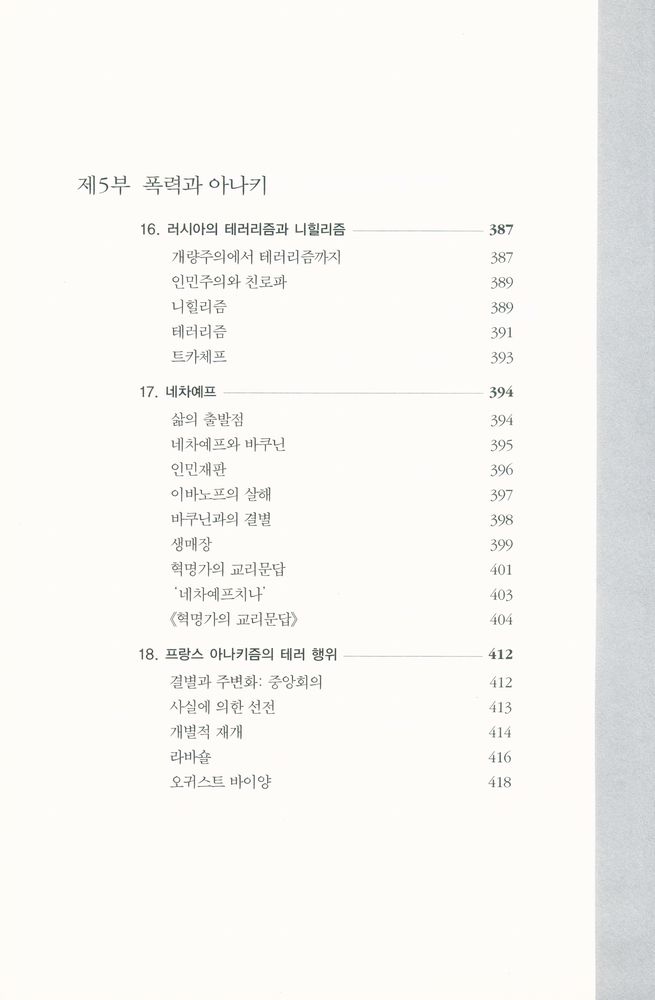 제5부 폭력과 아나키

16. 러시아의 테러리즘과 니힐리즘 387

개량주의에서 테러리즘까지 387

인민주의와 친로파 389

니힐리즘 389

테러리즘 391

트카체프 393

17. 네차예프 394

삶의 출발점 394

네차예프와 바쿠닌 395

인민재판 396

이바노프의 살해 397

바쿠닌과의 결별 398

생매장 399

혁명가의 교리문답 401

'네차예프치나' 403

《혁명가의 교리문답》 404

18. 프랑스 아나키즘의 테러 행위 412

결별과 주변화: 중앙회의 412

사실에 의한 선전 413

개별적 재개 414

라바숄 416

오귀스트 바이양 418